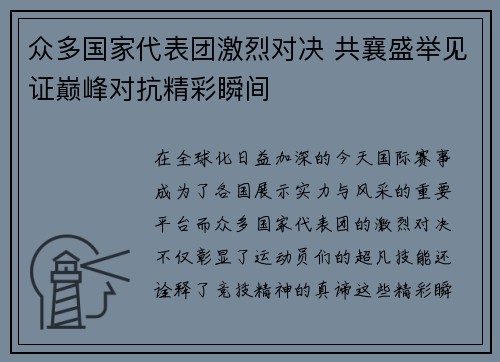 众多国家代表团激烈对决 共襄盛举见证巅峰对抗精彩瞬间

在全球化日益加深的今天国际赛事成为了各国展示实力与风采的重要平台而众多国家代表团的激烈对决不仅彰显了运动员们的超凡技能还诠释了竞技精神的真谛这些精彩瞬